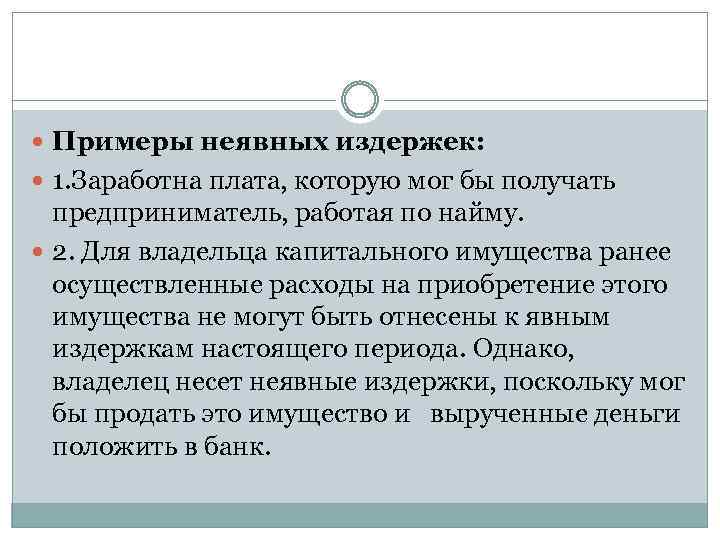 • Примеры неявных издержек:

• 1.Заработна плата, которую мог бы получать предприниматель, работая по найму.

• 2. Для владельца капитального имущества ранее осуществленные расходы на приобретение этого имущества не могут быть отнесены к явным издержкам настоящего периода. Однако, владелец несет неявные издержки, поскольку мог бы продать это имущество и вырученные деньги положить в банк.